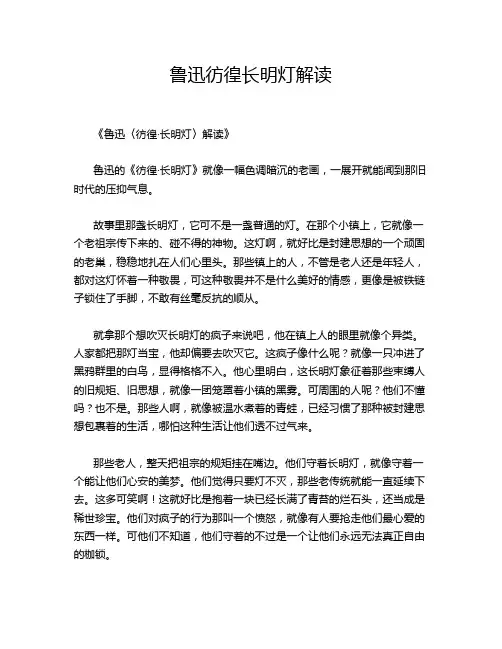 鲁迅彷徨长明灯解读

《鲁迅〈彷徨·长明灯〉解读》

鲁迅的《彷徨·长明灯》就像一幅色调暗沉的老画，一展开就能闻到那旧时代的压抑气息。

故事里那盏长明灯，它可不是一盏普通的灯。在那个小镇上，它就像一个老祖宗传下来的、碰不得的神物。这灯啊，就好比是封建思想的一个顽固的老巢，稳稳地扎在人们心里头。那些镇上的人，不管是老人还是年轻人，都对这灯怀着一种敬畏，可这种敬畏并不是什么美好的情感，更像是被铁链子锁住了手脚，不敢有丝毫反抗的顺从。

就拿那个想吹灭长明灯的疯子来说吧，他在镇上人的眼里就像个异类。人家都把那灯当宝，他却偏要去吹灭它。这疯子像什么呢？就像一只冲进了黑鸦群里的白鸟，显得格格不入。他心里明白，这长明灯象征着那些束缚人的旧规矩、旧思想，就像一团笼罩着小镇的黑雾。可周围的人呢？他们不懂吗？也不是。那些人啊，就像被温水煮着的青蛙，已经习惯了那种被封建思想包裹着的生活，哪怕这种生活让他们透不过气来。

那些老人，整天把祖宗的规矩挂在嘴边。他们守着长明灯，就像守着一个能让他们心安的美梦。他们觉得只要灯不灭，那些老传统就能一直延续下去。这多可笑啊！这就好比是抱着一块已经长满了青苔的烂石头，还当成是稀世珍宝。他们对疯子的行为那叫一个愤怒，就像有人要抢走他们最心爱的东西一样。可他们不知道，他们守着的不过是一个让他们永远无法真正自由的枷锁。